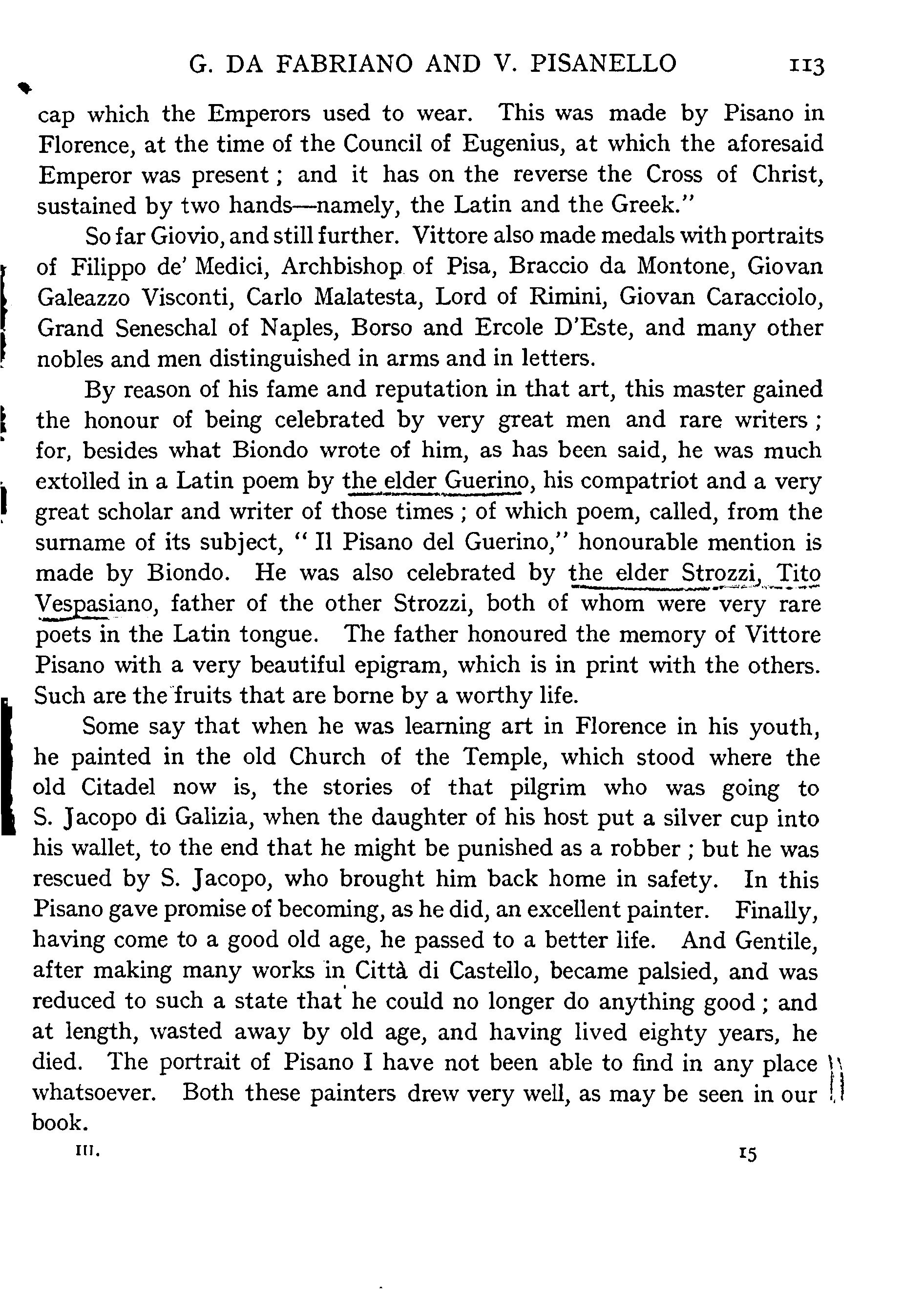 G. DA FABRIANO AND V. PISANELLO 113

cap which the Emperors used to wear. This was made by Pisano in Florence, at the time of the Council of Eugenius, at which the aforesaid Emperor was present; and it has on the reverse the Cross of Christ, sustained by two hands—namely, the Latin and the Greek."

So far Giovio, and still further. Vittore also made medals with portraits of Filippo de' Medici, Archbishop of Pisa, Braccio da Montone, Giovan Galeazzo Visconti, Carlo Malatesta, Lord of Rimini, Giovan Caracciolo, Grand Seneschal of Naples, Borso and Ercole D'Este, and many other nobles and men distinguished in arms and in letters.

By reason of his fame and reputation in that art, this master gained the honour of being celebrated by very great men and rare writers; for, besides what Biondo wrote of him, as has been said, he was much extolled in a Latin poem by the elder Guerino, his compatriot and a very great scholar and writer of those times; of which poem, called, from the surname of its subject, "Il Pisano del Guerino," honourable mention is made by Biondo. He was also celebrated by the elder Strozzi, Tito Vespasiano, father of the other Strozzi, both of whom were very rare poets in the Latin tongue. The father honoured the memory of Vittore Pisano with a very beautiful epigram, which is in print with the others. Such are the fruits that are borne by a worthy life.

Some say that when he was learning art in Florence in his youth, he painted in the old Church of the Temple, which stood where the old Citadel now is, the stories of that pilgrim who was going to S. Jacopo di Galizia, when the daughter of his host put a silver cup into his wallet, to the end that he might be punished as a robber; but he was rescued by S. Jacopo, who brought him back home in safety. In this Pisano gave promise of becoming, as he did, an excellent painter. Finally, having come to a good old age, he passed to a better life. And Gentile, after making many works in Città di Castello, became palsied, and was reduced to such a state that he could no longer do anything good; and at length, wasted away by old age, and having lived eighty years, he died. The portrait of Pisano I have not been able to find in any place whatsoever. Both these painters drew very well, as may be seen in our book.

III. 15